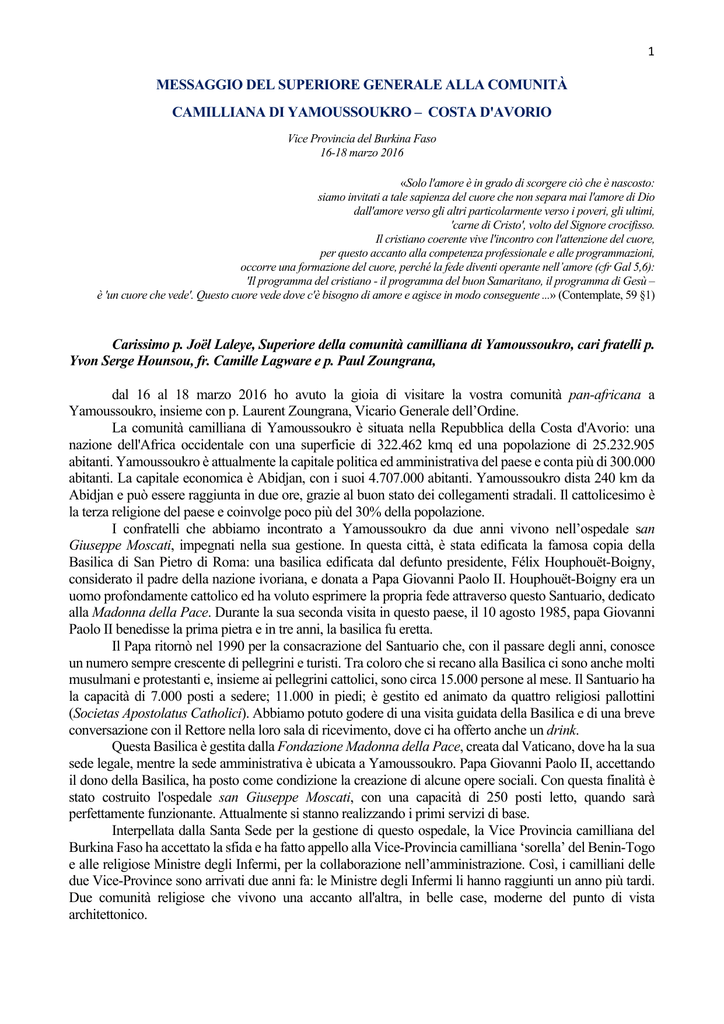 1

MESSAGGIO DEL SUPERIORE GENERALE ALLA COMUNITÀ CAMILLIANA DI YAMOUSSOUKRO – COSTA D'AVORIO

Vice Provincia del Burkina Faso
16-18 marzo 2016

«Solo l'amore è in grado di scorgere ciò che è nascosto: siamo invitati a tale sapienza del cuore che non separa mai l'amore di Dio dall'amore verso gli altri particolarmente verso i poveri, gli ultimi, 'carne di Cristo', volto del Signore crocifisso. Il cristiano coerente vive l'incontro con l'attenzione del cuore, per questo accanto alla competenza professionale e alle programmazioni, occorre una formazione del cuore, perché la fede diventi operante nell'amore (cfr Gal 5,6): 'Il programma del cristiano - il programma del buon Samaritano, il programma di Gesù – è 'un cuore che vede'. Questo cuore vede dove c'è bisogno di amore e agisce in modo conseguente ...» (Contemplate, 59 §1)

Carissimo p. Joël Laleye, Superiore della comunità camilliana di Yamoussoukro, cari fratelli p. Yvon Serge Hounsou, fr. Camille Lagware e p. Paul Zoungrana,

dal 16 al 18 marzo 2016 ho avuto la gioia di visitare la vostra comunità pan-africana a Yamoussoukro, insieme con p. Laurent Zoungrana, Vicario Generale dell'Ordine.

La comunità camilliana di Yamoussoukro è situata nella Repubblica della Costa d'Avorio: una nazione dell'Africa occidentale con una superficie di 322.462 kmq ed una popolazione di 25.232.905 abitanti. Yamoussoukro è attualmente la capitale politica ed amministrativa del paese e conta più di 300.000 abitanti. La capitale economica è Abidjan, con i suoi 4.707.000 abitanti. Yamoussoukro dista 240 km da Abidjan e può essere raggiunta in due ore, grazie al buon stato dei collegamenti stradali. Il cattolicesimo è la terza religione del paese e coinvolge poco più del 30% della popolazione.

I confratelli che abbiamo incontrato a Yamoussoukro da due anni vivono nell'ospedale san Giuseppe Moscati, impegnati nella sua gestione. In questa città, è stata edificata la famosa copia della Basilica di San Pietro di Roma: una basilica edificata dal defunto presidente, Félix Houphouët-Boigny, considerato il padre della nazione ivoriana, e donata a Papa Giovanni Paolo II. Houphouët-Boigny era un uomo profondamente cattolico ed ha voluto esprimere la propria fede attraverso questo Santuario, dedicato alla Madonna della Pace. Durante la sua seconda visita in questo paese, il 10 agosto 1985, papa Giovanni Paolo II benedisse la prima pietra e in tre anni, la basilica fu eretta.

Il Papa ritornò nel 1990 per la consacrazione del Santuario che, con il passare degli anni, conosce un numero sempre crescente di pellegrini e turisti. Tra coloro che si recano alla Basilica ci sono anche molti musulmani e protestanti e, insieme ai pellegrini cattolici, sono circa 15.000 persone al mese. Il Santuario ha la capacità di 7.000 posti a sedere; 11.000 in piedi; è gestito ed animato da quattro religiosi pallottini (Societas Apostolatus Catholici). Abbiamo potuto godere di una visita guidata della Basilica e di una breve conversazione con il Rettore nella loro sala di ricevimento, dove ci ha offerto anche un drink.

Questa Basilica è gestita dalla Fondazione Madonna della Pace, creata dal Vaticano, dove ha la sua sede legale, mentre la sede amministrativa è ubicata a Yamoussoukro. Papa Giovanni Paolo II, accettando il dono della Basilica, ha posto come condizione la creazione di alcune opere sociali. Con questa finalità è stato costruito l'ospedale san Giuseppe Moscati, con una capacità di 250 posti letto, quando sarà perfettamente funzionante. Attualmente si stanno realizzando i primi servizi di base.

Interpellata dalla Santa Sede per la gestione di questo ospedale, la Vice Provincia camilliana del Burkina Faso ha accettato la sfida e ha fatto appello alla Vice-Provincia camilliana 'sorella' del Benin-Togo e alle religiose Ministre degli Infermi, per la collaborazione nell'amministrazione. Così, i camilliani delle due Vice-Province sono arrivati due anni fa: le Ministre degli Infermi li hanno raggiunti un anno più tardi. Due comunità religiose che vivono una accanto all'altra, in belle case, moderne del punto di vista architettonico.